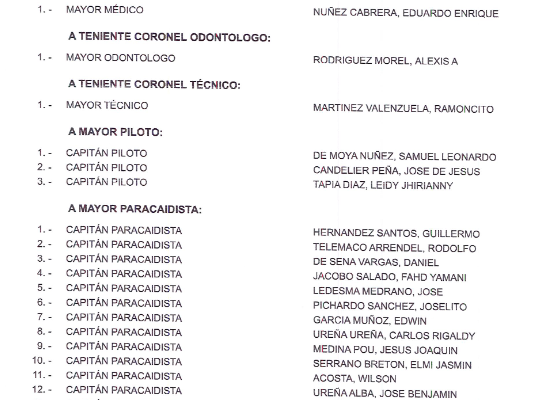 1. - MAYOR MÉDICO NUÑEZ CABRERA, EDUARDO ENRIQUE

A TENIENTE CORONEL ODONTOLOGO:

1. - MAYOR ODONTOLOGO RODRIGUEZ MOREL, ALEXIS A

A TENIENTE CORONEL TÉCNICO:

1. - MAYOR TÉCNICO MARTINEZ VALENZUELA, RAMONCITO

A MAYOR PILOTO:

1. - CAPITÁN PILOTO DE MOYA NUÑEZ, SAMUEL LEONARDO
2. - CAPITÁN PILOTO CANDELIER PEÑA, JOSE DE JESUS
3. - CAPITÁN PILOTO TAPIA DIAZ, LEIDY JHIRIANNY

A MAYOR PARACAIDISTA:

1. - CAPITÁN PARACAIDISTA HERNANDEZ SANTOS, GUILLERMO
2. - CAPITÁN PARACAIDISTA TELEMACO ARRENDEL, RODOLFO
3. - CAPITÁN PARACAIDISTA DE SENA VARGAS, DANIEL
4. - CAPITÁN PARACAIDISTA JACOBO SALADO, FAHD YAMANI
5. - CAPITÁN PARACAIDISTA LEDESMA MEDRANO, JOSE
6. - CAPITÁN PARACAIDISTA PICHARDO SANCHEZ, JOSELITO
7. - CAPITÁN PARACAIDISTA GARCIA MUÑOZ, EDWIN
8. - CAPITÁN PARACAIDISTA UREÑA UREÑA, CARLOS RIGALDY
9. - CAPITÁN PARACAIDISTA MEDINA POU, JESUS JOAQUIN
10. - CAPITÁN PARACAIDISTA SERRANO BRETON, ELMI JASMIN
11. - CAPITÁN PARACAIDISTA ACOSTA, WILSON
12. - CAPITÁN PARACAIDISTA UREÑA ALBA, JOSE BENJAMIN